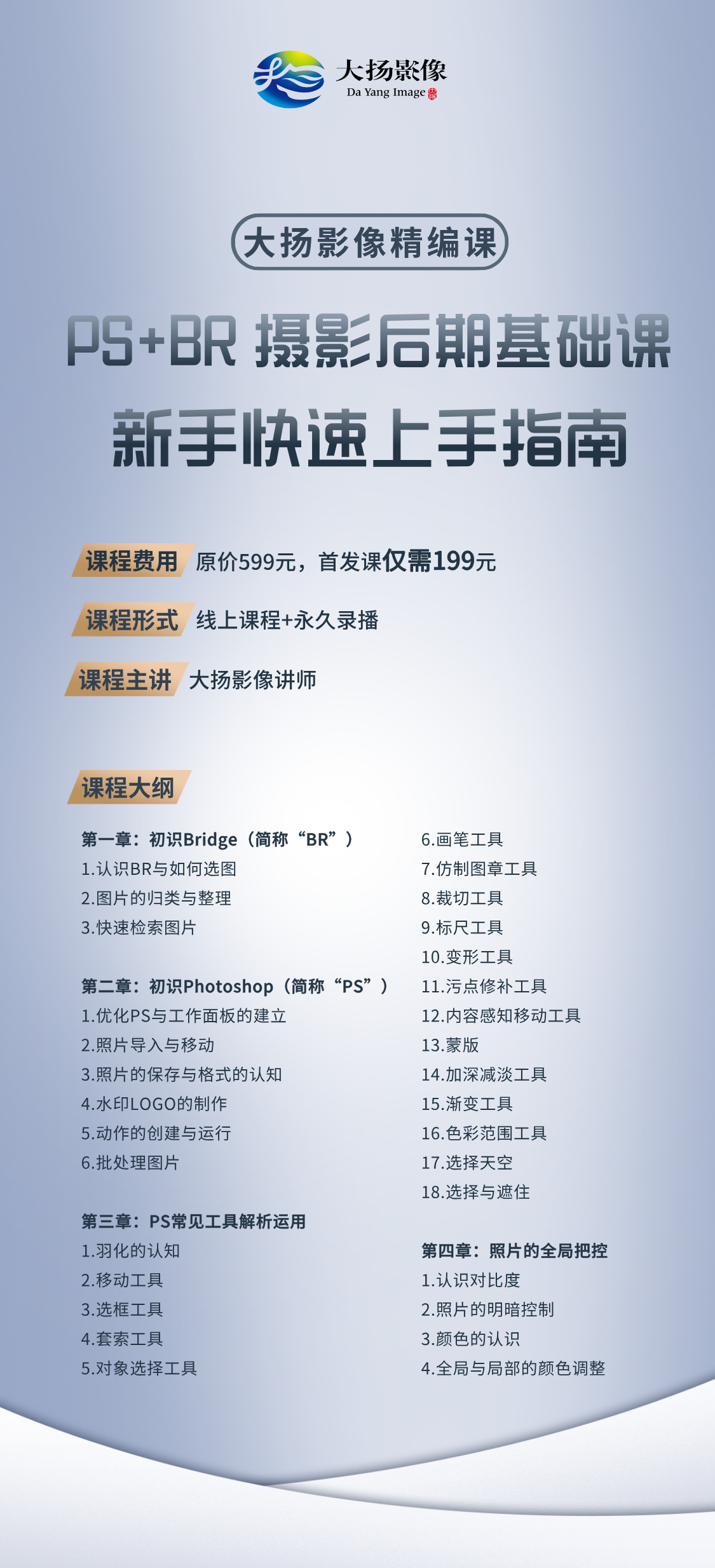 大扬影像
Da Yang Image

大扬影像精编课

PS+BR 摄影后期基础课

新手快速上手指南

课程费用 原价599元，首发课仅需199元

课程形式 线上课程+永久录播

课程主讲 大扬影像讲师

课程大纲

第一章：初识Bridge（简称“BR”）
1.认识BR与如何选图
2.图片的归类与整理
3.快速检索图片

第二章：初识Photoshop（简称“PS”）
1.优化PS与工作面板的建立
2.照片导入与移动
3.照片的保存与格式的认知
4.水印LOGO的制作
5.动作的创建与运行
6.批处理图片

第三章：PS常见工具解析运用
1.羽化的认知
2.移动工具
3.选框工具
4.套索工具
5.对象选择工具
6.画笔工具
7.仿制图章工具
8.裁切工具
9.标尺工具
10.变形工具
11.污点修补工具
12.内容感知移动工具
13.蒙版
14.加深减淡工具
15.渐变工具
16.色彩范围工具
17.选择天空
18.选择与遮住

第四章：照片的全局把控
1.认识对比度
2.照片的明暗控制
3.颜色的认识
4.全局与局部的颜色调整